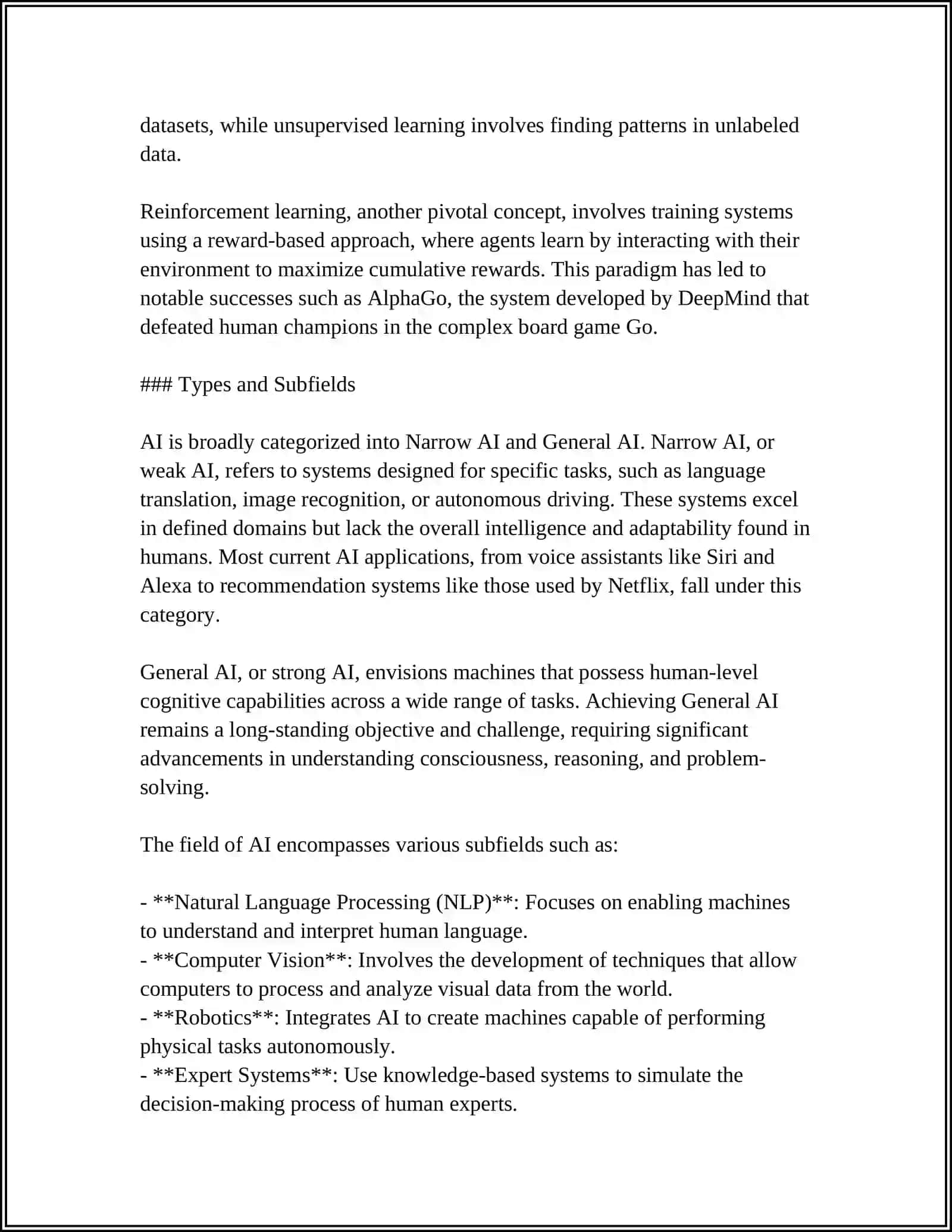 datasets, while unsupervised learning involves finding patterns in unlabeled data.

Reinforcement learning, another pivotal concept, involves training systems using a reward-based approach, where agents learn by interacting with their environment to maximize cumulative rewards. This paradigm has led to notable successes such as AlphaGo, the system developed by DeepMind that defeated human champions in the complex board game Go.

### Types and Subfields

AI is broadly categorized into Narrow AI and General AI. Narrow AI, or weak AI, refers to systems designed for specific tasks, such as language translation, image recognition, or autonomous driving. These systems excel in defined domains but lack the overall intelligence and adaptability found in humans. Most current AI applications, from voice assistants like Siri and Alexa to recommendation systems like those used by Netflix, fall under this category.

General AI, or strong AI, envisions machines that possess human-level cognitive capabilities across a wide range of tasks. Achieving General AI remains a long-standing objective and challenge, requiring significant advancements in understanding consciousness, reasoning, and problem-solving.

The field of AI encompasses various subfields such as:

- **Natural Language Processing (NLP)**: Focuses on enabling machines to understand and interpret human language.
- **Computer Vision**: Involves the development of techniques that allow computers to process and analyze visual data from the world.
- **Robotics**: Integrates AI to create machines capable of performing physical tasks autonomously.
- **Expert Systems**: Use knowledge-based systems to simulate the decision-making process of human experts.